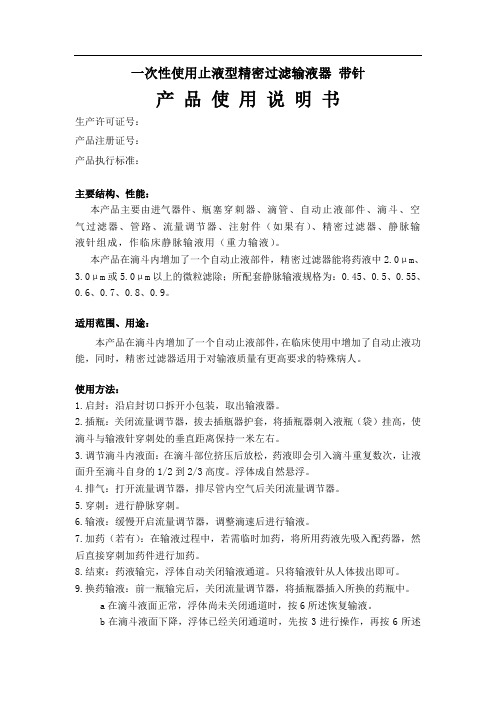 一次性使用止液型精密过滤输液器 带针

产 品 使 用 说 明 书

生产许可证号：

产品注册证号：

产品执行标准：

主要结构、性能：

本产品主要由进气器件、瓶塞穿刺器、滴管、自动止液部件、滴斗、空气过滤器、管路、流量调节器、注射件（如果有）、精密过滤器、静脉输液针组成，作临床静脉输液用（重力输液）。

本产品在滴斗内增加了一个自动止液部件，精密过滤器能将药液中 2.0μm、3.0μm 或 5.0μm 以上的微粒滤除；所配套静脉输液规格为：0.45、0.5、0.55、0.6、0.7、0.8、0.9。

适用范围、用途：

本产品在滴斗内增加了一个自动止液部件，在临床使用中增加了自动止液功能，同时，精密过滤器适用于对输液质量有更高要求的特殊病人。

使用方法：

1.启封：沿启封切口拆开小包装，取出输液器。

2.插瓶：关闭流量调节器，拔去插瓶器护套，将插瓶器刺入液瓶（袋）挂高，使滴斗与输液针穿刺处的垂直距离保持一米左右。

3.调节滴斗内液面：在滴斗部位挤压后放松，药液即会引入滴斗重复数次，让液面升至滴斗自身的 1/2 到 2/3 高度。浮体成自然悬浮。

4.排气：打开流量调节器，排尽管内空气后关闭流量调节器。

5.穿刺：进行静脉穿刺。

6.输液：缓慢开启流量调节器，调整滴速后进行输液。

7.加药（若有）：在输液过程中，若需临时加药，将所用药液先吸入配药器，然后直接穿刺加药件进行加药。

8.结束：药液输完，浮体自动关闭输液通道。只将输液针从人体拔出即可。

9.换药输液：前一瓶输完后，关闭流量调节器，将插瓶器插入所换的药瓶中。

a 在滴斗液面正常，浮体尚未关闭通道时，按 6 所述恢复输液。

b 在滴斗液面下降，浮体已经关闭通道时，先按 3 进行操作，再按 6 所述